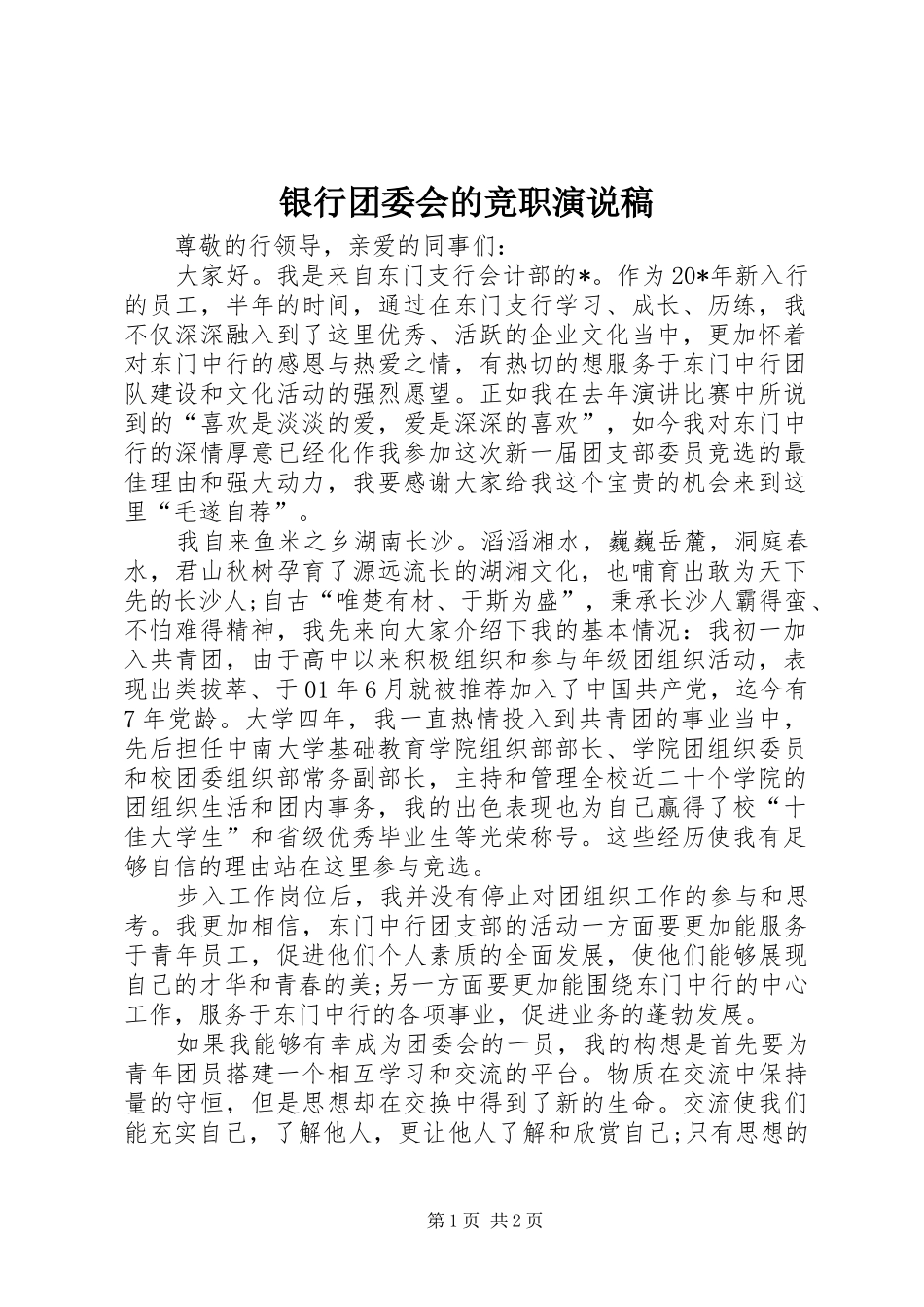 银行团委会的竞职演说稿

尊敬的行领导，亲爱的同事们：

大家好。我是来自东门支行会计部的*。作为20*年新入行的员工，半年的时间，通过在东门支行学习、成长、历练，我不仅深深融入到了这里优秀、活跃的企业文化当中，更加怀着对东门中行的感恩与热爱之情，有热切的想服务于东门中行团队建设和文化活动的强烈愿望。正如我在去年演讲比赛中所说到的“喜欢是淡淡的爱，爱是深深的喜欢”，如今我对东门中行的深情厚意已经化作我参加这次新一届团支部委员竞选的最佳理由和强大动力，我要感谢大家给我这个宝贵的机会来到这里“毛遂自荐”。

我自来鱼米之乡湖南长沙。滔滔湘水，巍巍岳麓，洞庭春水，君山秋树孕育了源远流长的湖湘文化，也哺育出敢为天下先的长沙人;自古“唯楚有材、于斯为盛”，秉承长沙人霸得蛮、不怕难得精神，我先来向大家介绍下我的基本情况：我初一加入共青团，由于高中以来积极组织和参与年级团组织活动，表现出类拔萃、于01年6月就被推荐加入了中国共产党，迄今有7年党龄。大学四年，我一直热情投入到共青团的事业当中，先后担任中南大学基础教育学院组织部部长、学院团组织委员和校团委组织部常务副部长，主持和管理全校近二十个学院的团组织生活和团内事务，我的出色表现也为自己赢得了校“十佳大学生”和省级优秀毕业生等光荣称号。这些经历使我有足够自信的理由站在这里参与竞选。

步入工作岗位后，我并没有停止对团组织工作的参与和思考。我更加相信，东门中行团支部的活动一方面要更加能服务于青年员工，促进他们个人素质的全面发展，使他们能够展现自己的才华和青春的美;另一方面要更加能围绕东门中行的中心工作，服务于东门中行的各项事业，促进业务的蓬勃发展。

如果我能够有幸成为团委会的一员，我的构想是首先要为青年团员搭建一个相互学习和交流的平台。物质在交流中保持量的守恒，但是思想却在交换中得到了新的生命。交流使我们能充实自己，了解他人，更让他人了解和欣赏自己;只有思想的

第1页 共2页